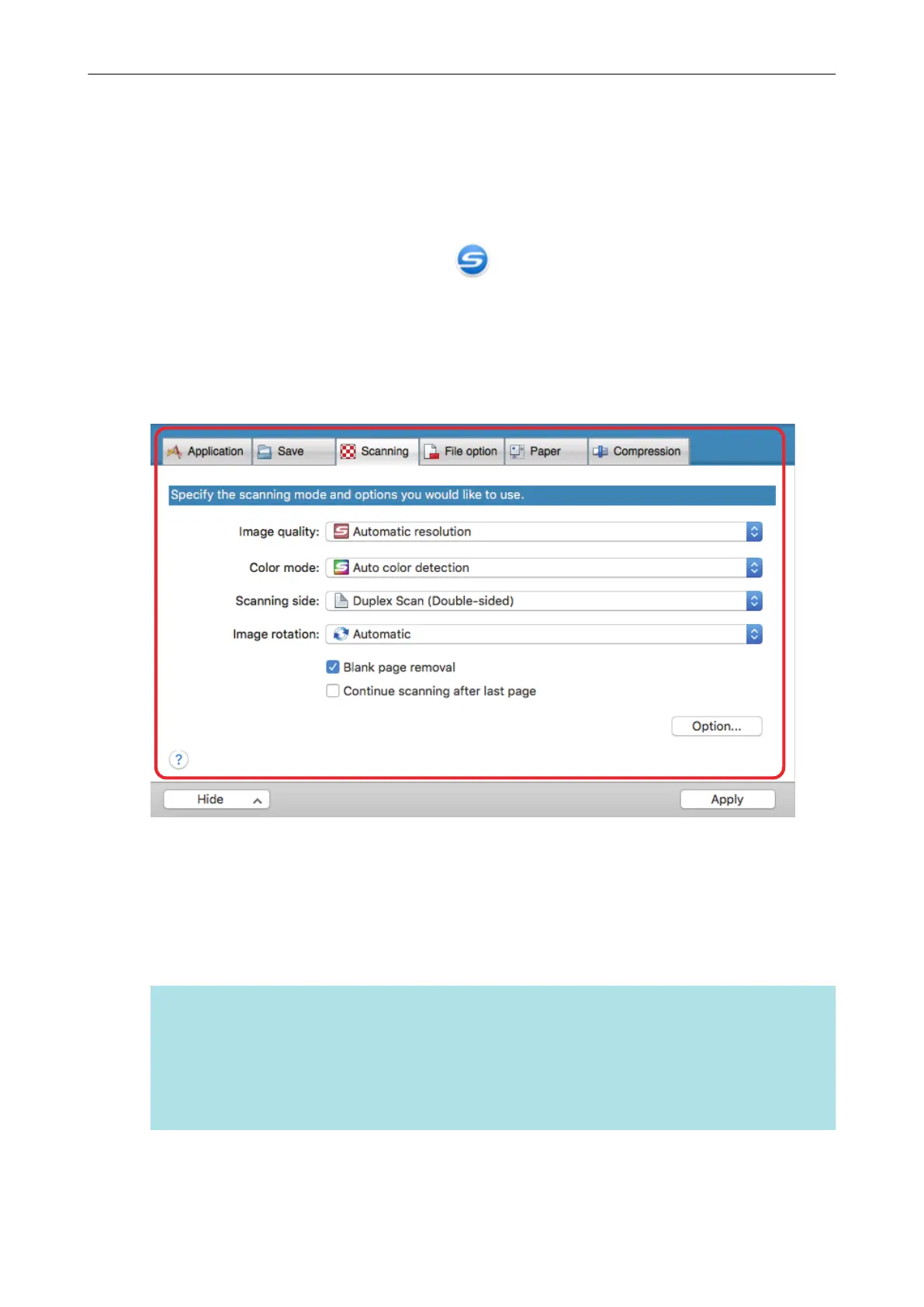 Application Save Scanning File option Paper Compression

Specify the scanning mode and options you would like to use.

Image quality: Automatic resolution

Color mode: Auto color detection

Scanning side: Duplex Scan (Double-sided)

Image rotation: Automatic

Blank page removal

Continue scanning after last page

Option...

?

Hide

Apply